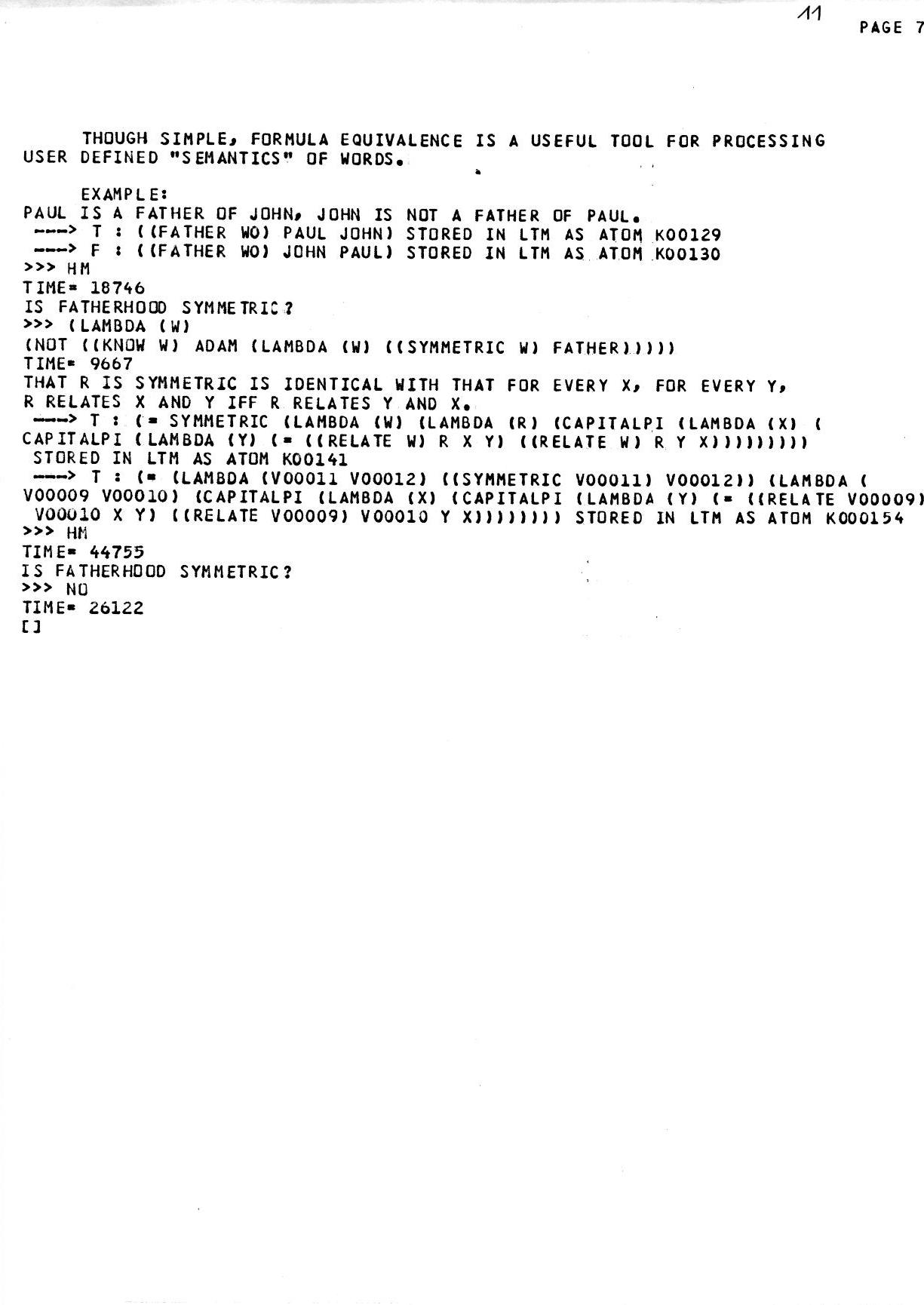 11

PAGE 7

THOUGH SIMPLE, FORMULA EQUIVALENCE IS A USEFUL TOOL FOR PROCESSING USER DEFINED "SEMANTICS" OF WORDS.

EXAMPLE:
PAUL IS A FATHER OF JOHN, JOHN IS NOT A FATHER OF PAUL.
 ---> T : ((FATHER WO) PAUL JOHN) STORED IN LTM AS ATOM K00129
 ---> F : ((FATHER WO) JOHN PAUL) STORED IN LTM AS ATOM K00130
>>> HM
TIME= 18746
IS FATHERHOOD SYMMETRIC?
>>> (LAMBDA (W)
(NOT ((KNOW W) ADAM (LAMBDA (W) ((SYMMETRIC W) FATHER)))))
TIME= 9667
THAT R IS SYMMETRIC IS IDENTICAL WITH THAT FOR EVERY X, FOR EVERY Y, R RELATES X AND Y IFF R RELATES Y AND X.
 ---> T : (= SYMMETRIC (LAMBDA (W) (LAMBDA (R) (CAPITALPI (LAMBDA (X) (
CAPITALPI (LAMBDA (Y) (= ((RELATE W) R X Y) ((RELATE W) R Y X)))))))))
 STORED IN LTM AS ATOM K00141
 ---> T : (= (LAMBDA (V00011 V00012) ((SYMMETRIC V00011) V00012)) (LAMBDA (
V00009 V00010) (CAPITALPI (LAMBDA (X) (CAPITALPI (LAMBDA (Y) (= ((RELATE V00009)
 V00010 X Y) ((RELATE V00009) V00010 Y X)))))))) STORED IN LTM AS ATOM K000154
>>> HM
TIME= 44755
IS FATHERHOOD SYMMETRIC?
>>> NO
TIME= 26122
[]